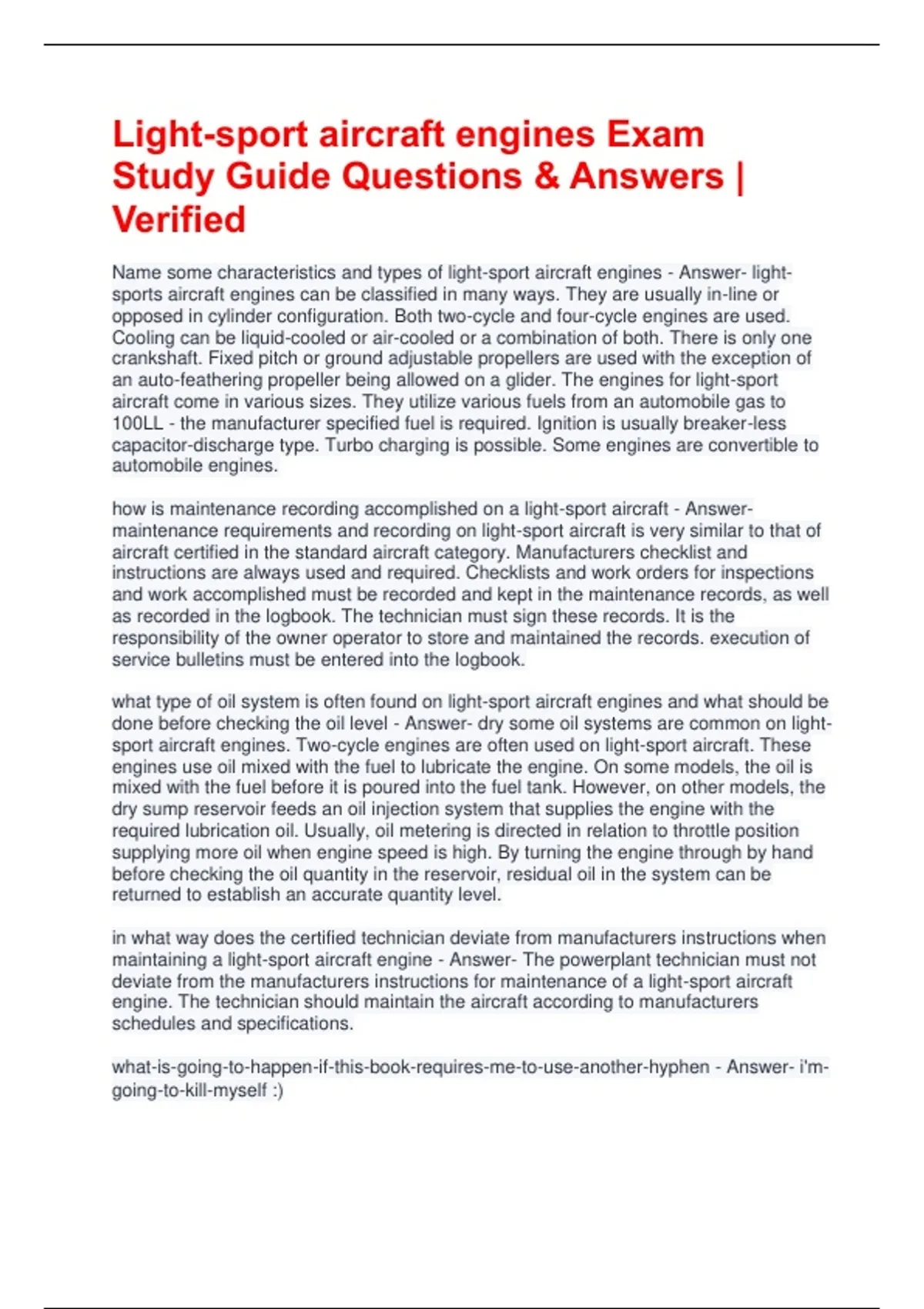 Light-sport aircraft engines Exam Study Guide Questions & Answers | Verified

Name some characteristics and types of light-sport aircraft engines - Answer- light-sports aircraft engines can be classified in many ways. They are usually in-line or opposed in cylinder configuration. Both two-cycle and four-cycle engines are used. Cooling can be liquid-cooled or air-cooled or a combination of both. There is only one crankshaft. Fixed pitch or ground adjustable propellers are used with the exception of an auto-feathering propeller being allowed on a glider. The engines for light-sport aircraft come in various sizes. They utilize various fuels from an automobile gas to 100LL - the manufacturer specified fuel is required. Ignition is usually breaker-less capacitor-discharge type. Turbo charging is possible. Some engines are convertible to automobile engines.

how is maintenance recording accomplished on a light-sport aircraft - Answer- maintenance requirements and recording on light-sport aircraft is very similar to that of aircraft certified in the standard aircraft category. Manufacturers checklist and instructions are always used and required. Checklists and work orders for inspections and work accomplished must be recorded and kept in the maintenance records, as well as recorded in the logbook. The technician must sign these records. It is the responsibility of the owner operator to store and maintained the records. execution of service bulletins must be entered into the logbook.

what type of oil system is often found on light-sport aircraft engines and what should be done before checking the oil level - Answer- dry some oil systems are common on light-sport aircraft engines. Two-cycle engines are often used on light-sport aircraft. These engines use oil mixed with the fuel to lubricate the engine. On some models, the oil is mixed with the fuel before it is poured into the fuel tank. However, on other models, the dry sump reservoir feeds an oil injection system that supplies the engine with the required lubrication oil. Usually, oil metering is directed in relation to throttle position supplying more oil when engine speed is high. By turning the engine through by hand before checking the oil quantity in the reservoir, residual oil in the system can be returned to establish an accurate quantity level.

in what way does the certified technician deviate from manufacturers instructions when maintaining a light-sport aircraft engine - Answer- The powerplant technician must not deviate from the manufacturers instructions for maintenance of a light-sport aircraft engine. The technician should maintain the aircraft according to manufacturers schedules and specifications.

what-is-going-to-happen-if-this-book-requires-me-to-use-another-hyphen - Answer- i'm-going-to-kill-myself :)